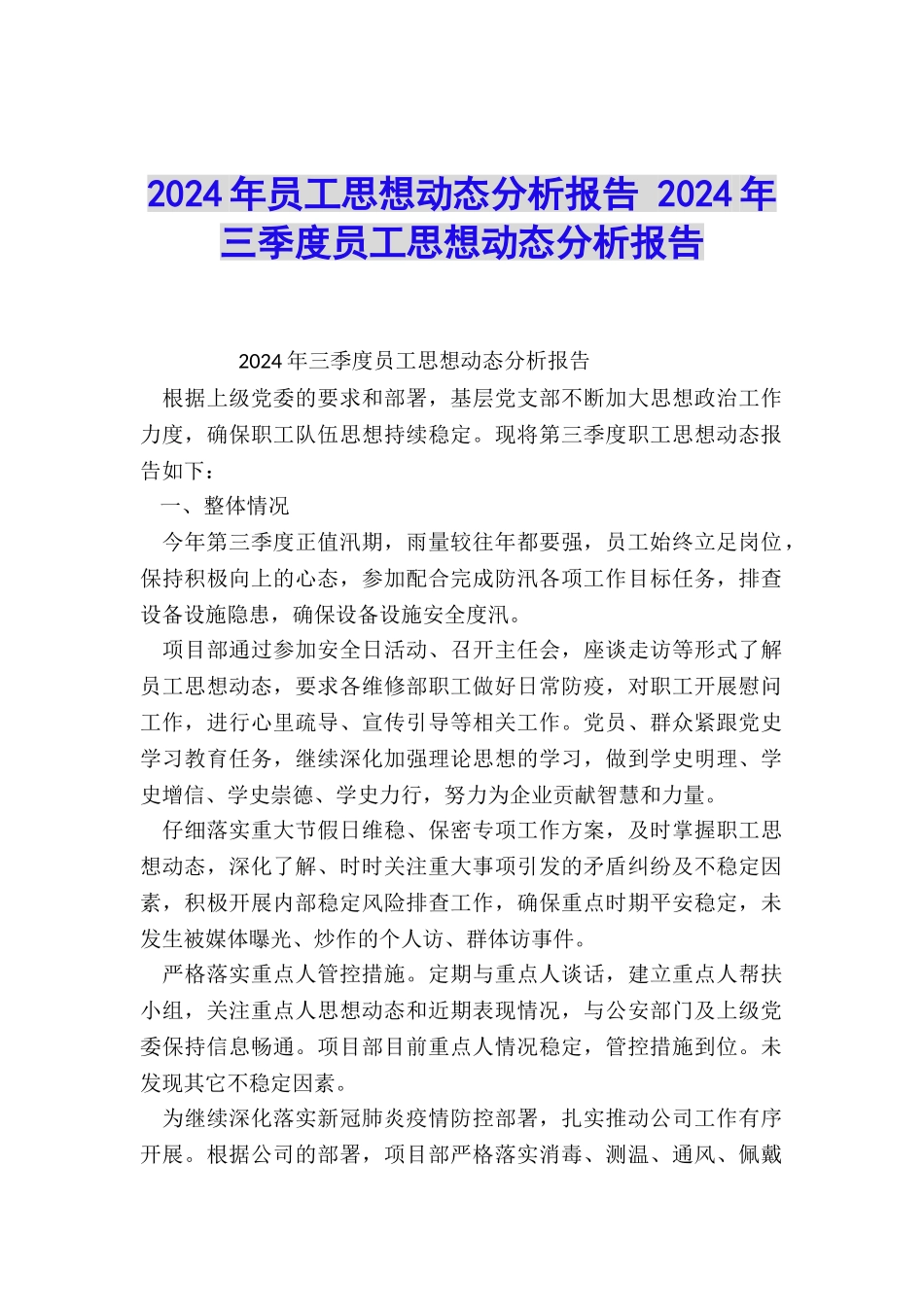 2024年员工思想动态分析报告 2024年三季度员工思想动态分析报告

2024年三季度员工思想动态分析报告

根据上级党委的要求和部署，基层党支部不断加大思想政治工作力度，确保职工队伍思想持续稳定。现将第三季度职工思想动态报告如下：

一、整体情况

今年第三季度正值汛期，雨量较往年都要强，员工始终立足岗位，保持积极向上的心态，参加配合完成防汛各项工作目标任务，排查设备设施隐患，确保设备设施安全度汛。

项目部通过参加安全日活动、召开主任会，座谈走访等形式了解员工思想动态，要求各维修部职工做好日常防疫，对职工开展慰问工作，进行心里疏导、宣传引导等相关工作。党员、群众紧跟党史学习教育任务，继续深化加强理论思想的学习，做到学史明理、学史增信、学史崇德、学史力行，努力为企业贡献智慧和力量。

仔细落实重大节假日维稳、保密专项工作方案，及时掌握职工思想动态，深化了解、时时关注重大事项引发的矛盾纠纷及不稳定因素，积极开展内部稳定风险排查工作，确保重点时期平安稳定，未发生被媒体曝光、炒作的个人访、群体访事件。

严格落实重点人管控措施。定期与重点人谈话，建立重点人帮扶小组，关注重点人思想动态和近期表现情况，与公安部门及上级党委保持信息畅通。项目部目前重点人情况稳定，管控措施到位。未发现其它不稳定因素。

为继续深化落实新冠肺炎疫情防控部署，扎实推动公司工作有序开展。根据公司的部署，项目部严格落实消毒、测温、通风、佩戴